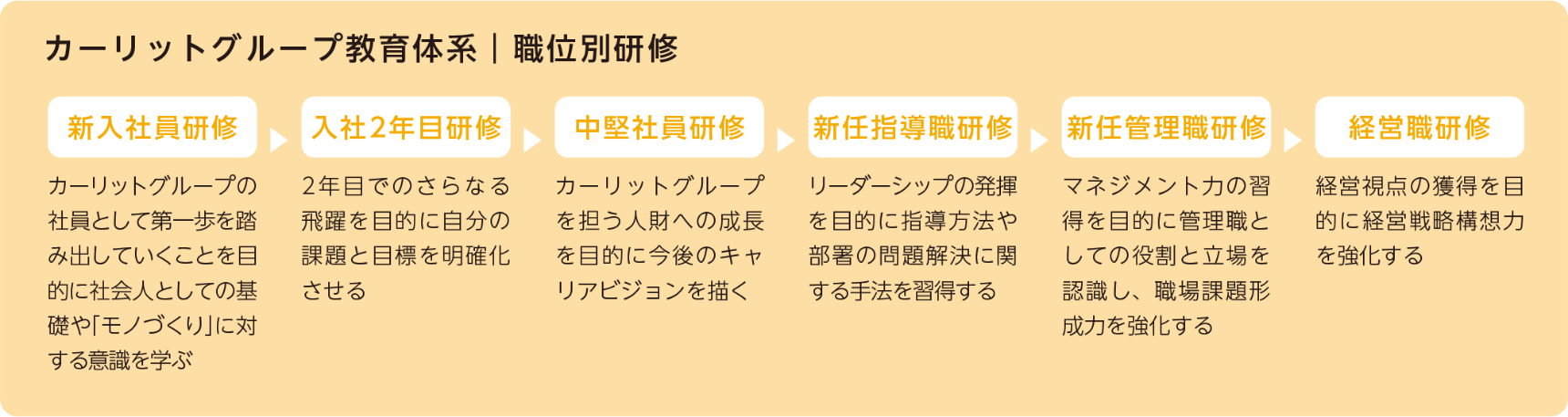 カーリットグループ教育体系｜職位別研修

新入社員研修

カーリットグループの社員として第一歩を踏み出していくことを目的に社会人としての基礎や「モノづくり」に対する意識を学ぶ

入社2年目研修

2年目でのさらなる飛躍を目的に自分の課題と目標を明確化させる

中堅社員研修

カーリットグループを担う人財への成長を目的に今後のキャリアビジョンを描く

新任指導職研修

リーダーシップの発揮を目的に指導方法や部署の問題解決に関する手法を習得する

新任管理職研修

マネジメント力の習得を目的に管理職としての役割と立場を認識し、職場課題形成力を強化する

経営職研修

経営視点の獲得を目的に経営戦略構想力を強化する